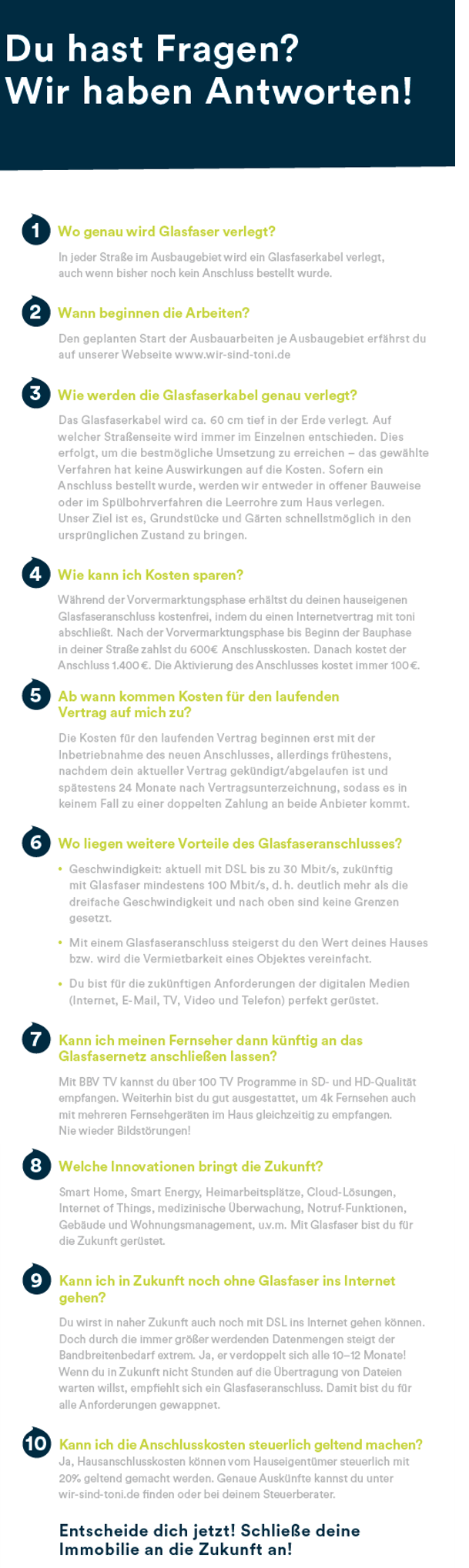 Du hast Fragen?
Wir haben Antworten!

1 Wo genau wird Glasfaser verlegt?

In jeder Straße im Ausbaugebiet wird ein Glasfaserkabel verlegt, auch wenn bisher noch kein Anschluss bestellt wurde.

2 Wann beginnen die Arbeiten?

Den geplanten Start der Ausbauarbeiten je Ausbaugebiet erfährst du auf unserer Webseite www.wir-sind-toni.de

3 Wie werden die Glasfaserkabel genau verlegt?

Das Glasfaserkabel wird ca. 60 cm tief in der Erde verlegt. Auf welcher Straßenseite wird immer im Einzelnen entschieden. Dies erfolgt, um die bestmögliche Umsetzung zu erreichen – das gewählte Verfahren hat keine Auswirkungen auf die Kosten. Sofern ein Anschluss bestellt wurde, werden wir entweder in offener Bauweise oder im Spülbohrverfahren die Leerrohre zum Haus verlegen. Unser Ziel ist es, Grundstücke und Gärten schnellstmöglich in den ursprünglichen Zustand zu bringen.

4 Wie kann ich Kosten sparen?

Während der Vorvermarktungsphase erhältst du deinen hauseigenen Glasfaseranschluss kostenfrei, indem du einen Internetvertrag mit toni abschließt. Nach der Vorvermarktungsphase bis Beginn der Bauphase in deiner Straße zahlst du 600€ Anschlusskosten. Danach kostet der Anschluss 1.400€. Die Aktivierung des Anschlusses kostet immer 100€.

5 Ab wann kommen Kosten für den laufenden Vertrag auf mich zu?

Die Kosten für den laufenden Vertrag beginnen erst mit der Inbetriebnahme des neuen Anschlusses, allerdings frühestens, nachdem dein aktueller Vertrag gekündigt/abgelaufen ist und spätestens 24 Monate nach Vertragsunterzeichnung, sodass es in keinem Fall zu einer doppelten Zahlung an beide Anbieter kommt.

6 Wo liegen weitere Vorteile des Glasfaseranschlusses?

• Geschwindigkeit: aktuell mit DSL bis zu 30 Mbit/s, zukünftig mit Glasfaser mindestens 100 Mbit/s, d. h. deutlich mehr als die dreifache Geschwindigkeit und nach oben sind keine Grenzen gesetzt.

• Mit einem Glasfaseranschluss steigerst du den Wert deines Hauses bzw. wird die Vermietbarkeit eines Objektes vereinfacht.

• Du bist für die zukünftigen Anforderungen der digitalen Medien (Internet, E-Mail, TV, Video und Telefon) perfekt gerüstet.

7 Kann ich meinen Fernseher dann künftig an das Glasfasernetz anschließen lassen?

Mit BBV TV kannst du über 100 TV Programme in SD- und HD-Qualität empfangen. Weiterhin bist du gut ausgestattet, um 4k Fernsehen auch mit mehreren Fernsehgeräten im Haus gleichzeitig zu empfangen. Nie wieder Bildstörungen!

8 Welche Innovationen bringt die Zukunft?

Smart Home, Smart Energy, Heimarbeitsplätze, Cloud-Lösungen, Internet of Things, medizinische Überwachung, Notruf-Funktionen, Gebäude und Wohnungsmanagement, u.v.m. Mit Glasfaser bist du für die Zukunft gerüstet.

9 Kann ich in Zukunft noch ohne Glasfaser ins Internet gehen?

Du wirst in naher Zukunft auch noch mit DSL ins Internet gehen können. Doch durch die immer größer werdenden Datenmengen steigt der Bandbreitenbedarf extrem. Ja, er verdoppelt sich alle 10–12 Monate! Wenn du in Zukunft nicht Stunden auf die Übertragung von Dateien warten willst, empfiehlt sich ein Glasfaseranschluss. Damit bist du für alle Anforderungen gewappnet.

10 Kann ich die Anschlusskosten steuerlich geltend machen?
Ja, Hausanschlusskosten können vom Hauseigentümer steuerlich mit 20% geltend gemacht werden. Genaue Auskünfte kannst du unter wir-sind-toni.de finden oder bei deinem Steuerberater.

Entscheide dich jetzt! Schließe deine Immobilie an die Zukunft an!